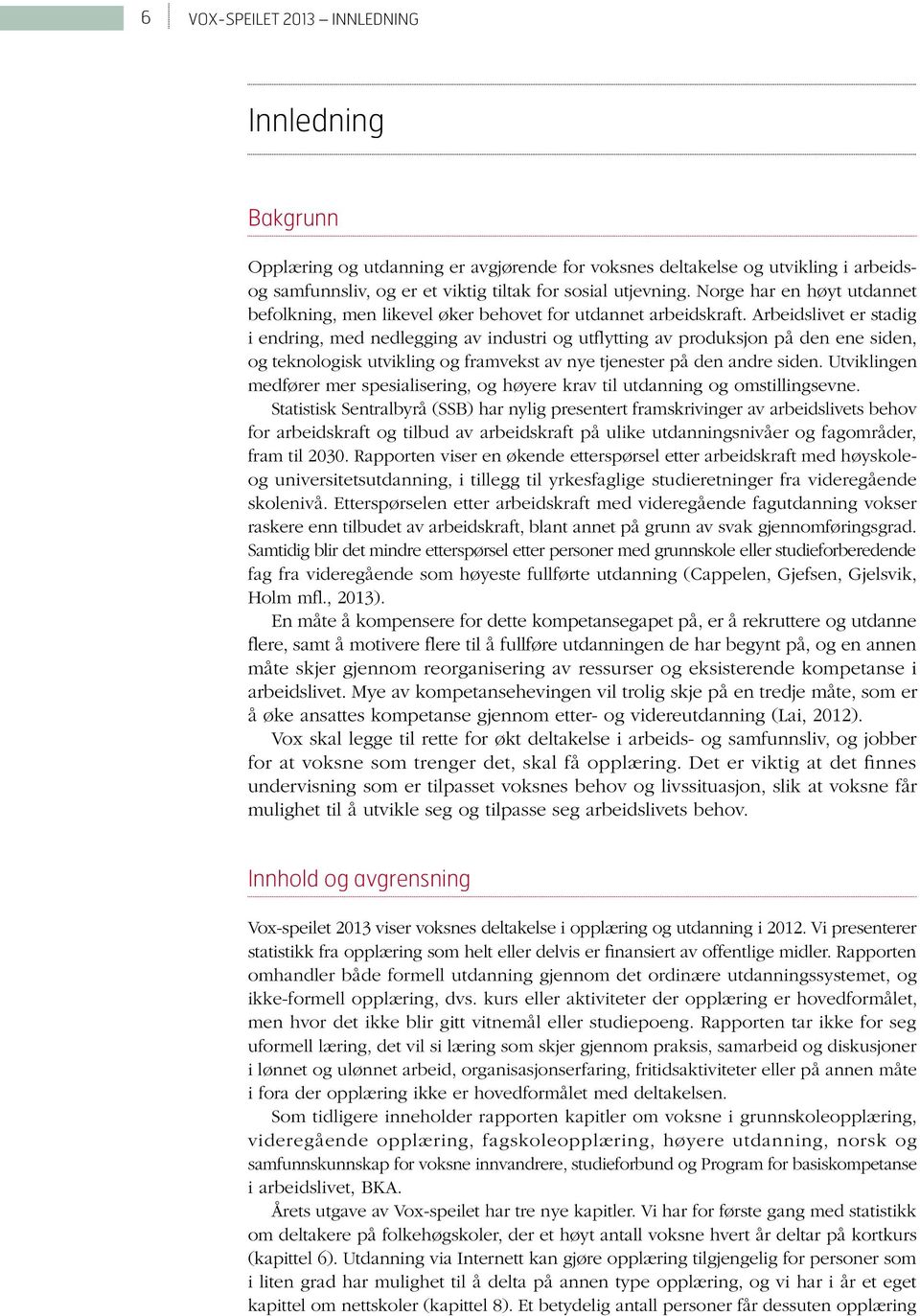 6 VOX-SPEILET 2013 – INNLEDNING

Innledning

Bakgrunn

Opplæring og utdanning er avgjørende for voksnes deltakelse og utvikling i arbeids- og samfunnsliv, og er et viktig tiltak for sosial utjevning. Norge har en høyt utdannet befolkning, men likevel øker behovet for utdannet arbeidskraft. Arbeidslivet er stadig i endring, med nedlegging av industri og utflytting av produksjon på den ene siden, og teknologisk utvikling og framvekst av nye tjenester på den andre siden. Utviklingen medfører mer spesialisering, og høyere krav til utdanning og omstillingsevne.

Statistisk Sentralbyrå (SSB) har nylig presentert framskrivinger av arbeidslivets behov for arbeidskraft og tilbud av arbeidskraft på ulike utdanningsnivåer og fagområder, fram til 2030. Rapporten viser en økende etterspørsel etter arbeidskraft med høyskole- og universitetsutdanning, i tillegg til yrkesfaglige studieretninger fra videregående skolenivå. Etterspørselen etter arbeidskraft med videregående fagutdanning vokser raskere enn tilbudet av arbeidskraft, blant annet på grunn av svak gjennomføringsgrad. Samtidig blir det mindre etterspørsel etter personer med grunnskole eller studieforberedende fag fra videregående som høyeste fullførte utdanning (Cappelen, Gjefsen, Gjelsvik, Holm mfl., 2013).

En måte å kompensere for dette kompetansegapet på, er å rekruttere og utdanne flere, samt å motivere flere til å fullføre utdanningen de har begynt på, og en annen måte skjer gjennom reorganisering av ressurser og eksisterende kompetanse i arbeidslivet. Mye av kompetansehevingen vil trolig skje på en tredje måte, som er å øke ansattes kompetanse gjennom etter- og videreutdanning (Lai, 2012).

Vox skal legge til rette for økt deltakelse i arbeids- og samfunnsliv, og jobber for at voksne som trenger det, skal få opplæring. Det er viktig at det finnes undervisning som er tilpasset voksnes behov og livssituasjon, slik at voksne får mulighet til å utvikle seg og tilpasse seg arbeidslivets behov.

Innhold og avgrensning

Vox-speilet 2013 viser voksnes deltakelse i opplæring og utdanning i 2012. Vi presenterer statistikk fra opplæring som helt eller delvis er finansiert av offentlige midler. Rapporten omhandler både formell utdanning gjennom det ordinære utdanningssystemet, og ikke-formell opplæring, dvs. kurs eller aktiviteter der opplæring er hovedformålet, men hvor det ikke blir gitt vitnemål eller studiepoeng. Rapporten tar ikke for seg uformell læring, det vil si læring som skjer gjennom praksis, samarbeid og diskusjoner i lønnet og ulønnet arbeid, organisasjonserfaring, fritidsaktiviteter eller på annen måte i fora der opplæring ikke er hovedformålet med deltakelsen.

Som tidligere inneholder rapporten kapitler om voksne i grunnskoleopplæring, videregående opplæring, fagskoleopplæring, høyere utdanning, norsk og samfunnskunnskap for voksne innvandrere, studieforbund og Program for basiskompetanse i arbeidslivet, BKA.

Årets utgave av Vox-speilet har tre nye kapitler. Vi har for første gang med statistikk om deltakere på folkehøgskoler, der et høyt antall voksne hvert år deltar på kortkurs (kapittel 6). Utdanning via Internett kan gjøre opplæring tilgjengelig for personer som i liten grad har mulighet til å delta på annen type opplæring, og vi har i år et eget kapittel om nettskoler (kapittel 8). Et betydelig antall personer får dessuten opplæring